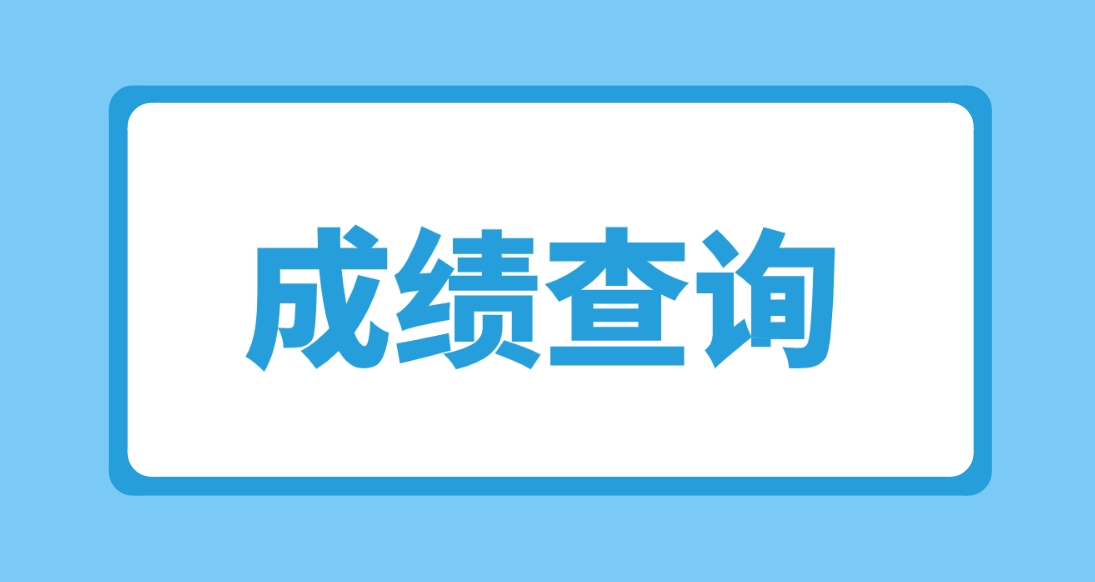 成绩查询